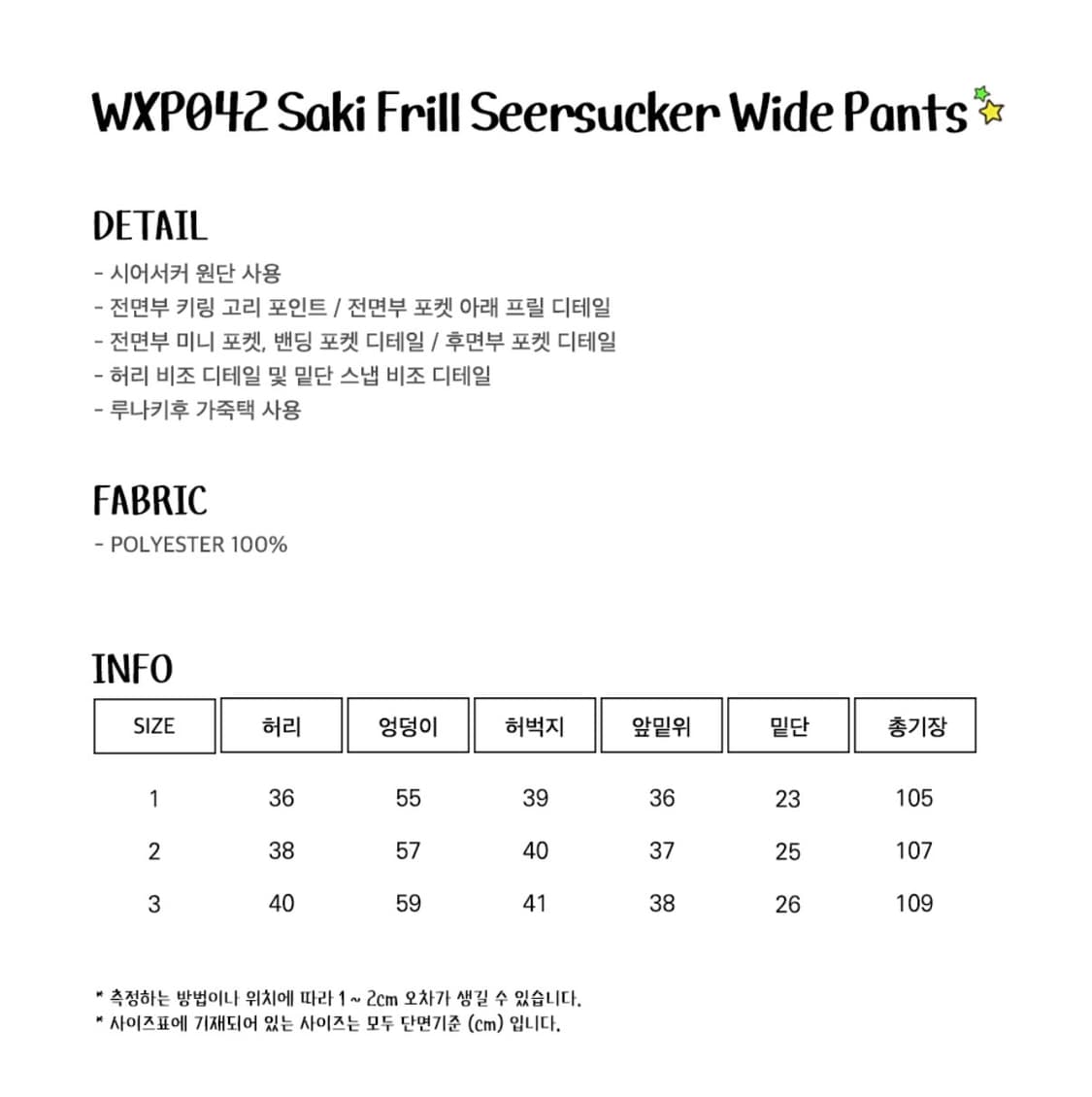 WXP042 Saki Frill Seersucker Wide Pants

DETAIL

- 시어서커 원단 사용
- 전면부 키링 고리 포인트 / 전면부 포켓 아래 프릴 디테일
- 전면부 미니 포켓, 밴딩 포켓 디테일 / 후면부 포켓 디테일
- 허리 비조 디테일 및 밑단 스냅 비조 디테일
- 루나키후 가죽택 사용

FABRIC

- POLYESTER 100%

INFO

| SIZE | 허리 | 엉덩이 | 허벅지 | 앞밑위 | 밑단 | 총기장 |
|---|---|---|---|---|---|---|
| 1 | 36 | 55 | 39 | 36 | 23 | 105 |
| 2 | 38 | 57 | 40 | 37 | 25 | 107 |
| 3 | 40 | 59 | 41 | 38 | 26 | 109 |

* 측정하는 방법이나 위치에 따라 1 ~ 2cm 오차가 생길 수 있습니다.
* 사이즈표에 기재되어 있는 사이즈는 모두 단면기준 (cm) 입니다.